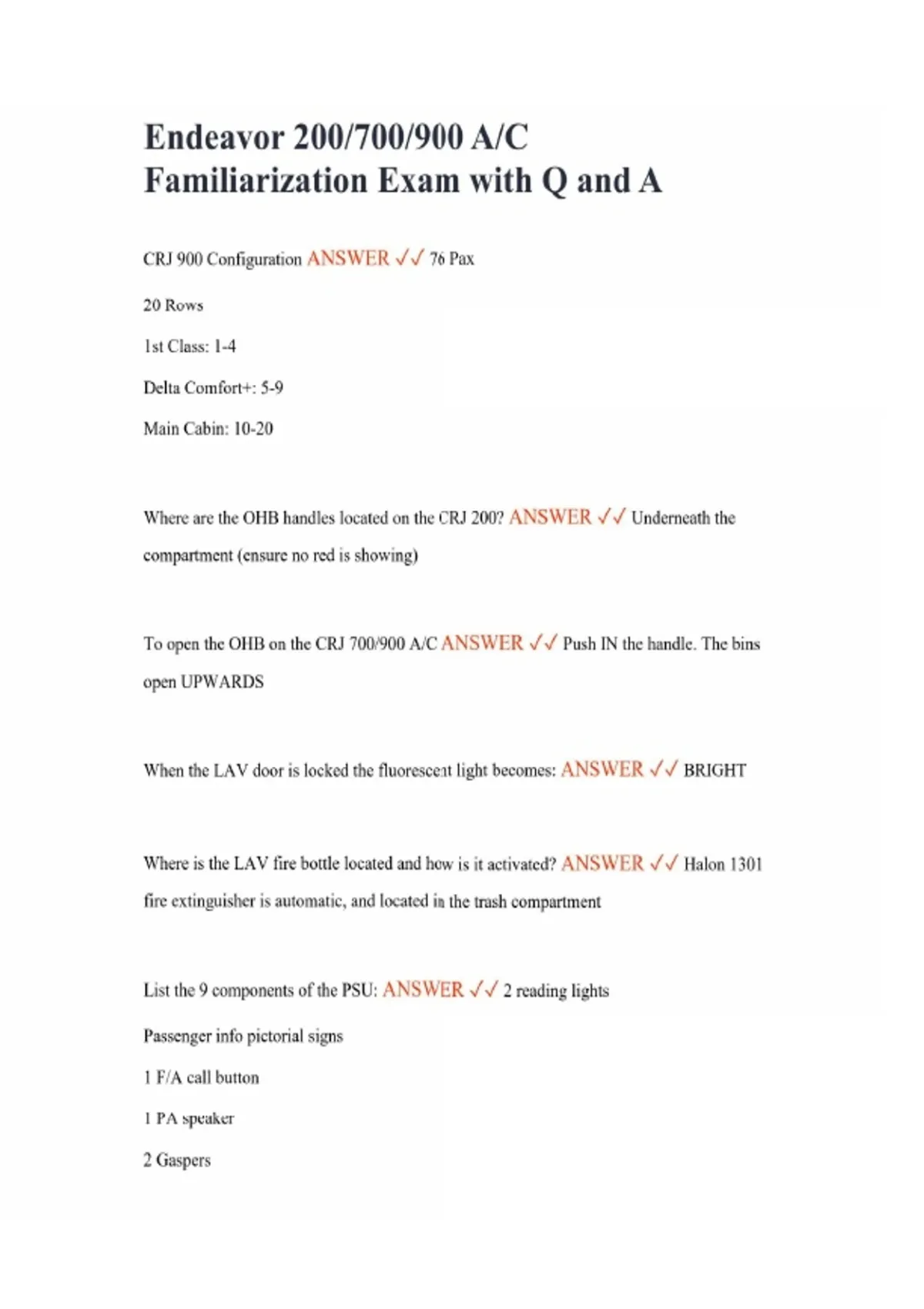 Endeavor 200/700/900 A/C Familiarization Exam with Q and A

CRJ 900 Configuration ANSWER ✓✓ 76 Pax

20 Rows

1st Class: 1-4

Delta Comfort+: 5-9

Main Cabin: 10-20

Where are the OHB handles located on the CRJ 200? ANSWER ✓✓ Underneath the compartment (ensure no red is showing)

To open the OHB on the CRJ 700/900 A/C ANSWER ✓✓ Push IN the handle. The bins open UPWARDS

When the LAV door is locked the fluorescent light becomes: ANSWER ✓✓ BRIGHT

Where is the LAV fire bottle located and how is it activated? ANSWER ✓✓ Halon 1301 fire extinguisher is automatic, and located in the trash compartment

List the 9 components of the PSU: ANSWER ✓✓ 2 reading lights

Passenger info pictorial signs

1 F/A call button

1 PA speaker

2 Gaspers